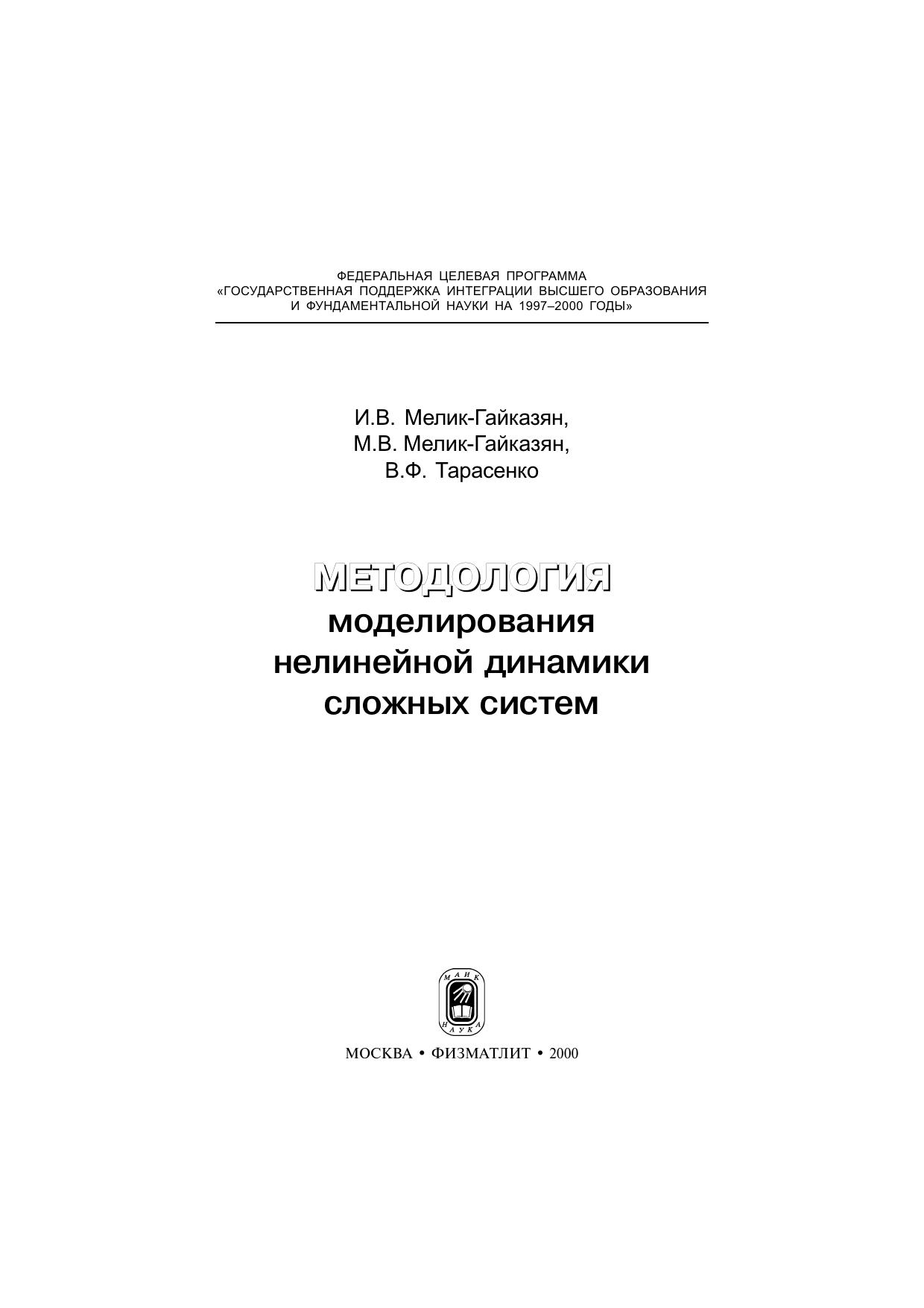 ФЕДЕРАЛЬНАЯ ЦЕЛЕВАЯ ПРОГРАММА
«ГОСУДАРСТВЕННАЯ ПОДДЕРЖКА ИНТЕГРАЦИИ ВЫСШЕГО ОБРАЗОВАНИЯ И ФУНДАМЕНТАЛЬНОЙ НАУКИ НА 1997–2000 ГОДЫ»

И.В. Мелик-Гайказян,
М.В. Мелик-Гайказян,
В.Ф. Тарасенко

МЕТОДОЛОГИЯ
моделирования
нелинейной динамики
сложных систем

МАИК
НАУКА

МОСКВА • ФИЗМАТЛИТ • 2000